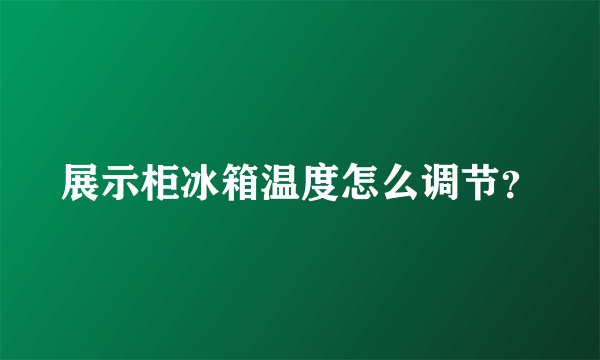 展示柜冰箱温度怎么调节?